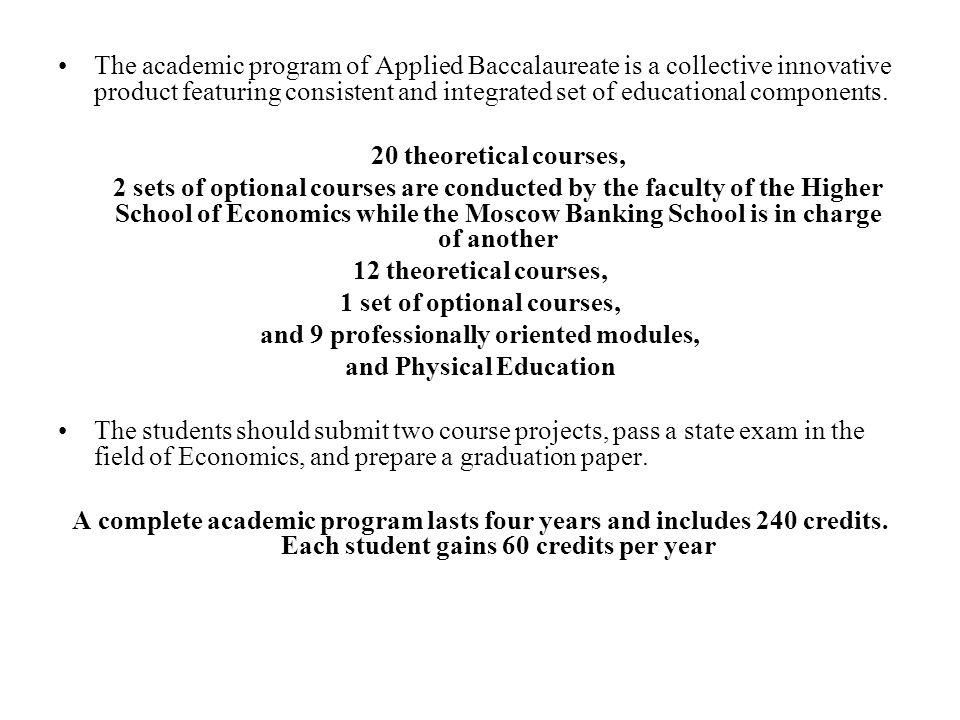 • The academic program of Applied Baccalaureate is a collective innovative product featuring consistent and integrated set of educational components.

20 theoretical courses,
2 sets of optional courses are conducted by the faculty of the Higher School of Economics while the Moscow Banking School is in charge of another
12 theoretical courses,
1 set of optional courses,
and 9 professionally oriented modules,
and Physical Education

• The students should submit two course projects, pass a state exam in the field of Economics, and prepare a graduation paper.

A complete academic program lasts four years and includes 240 credits. Each student gains 60 credits per year